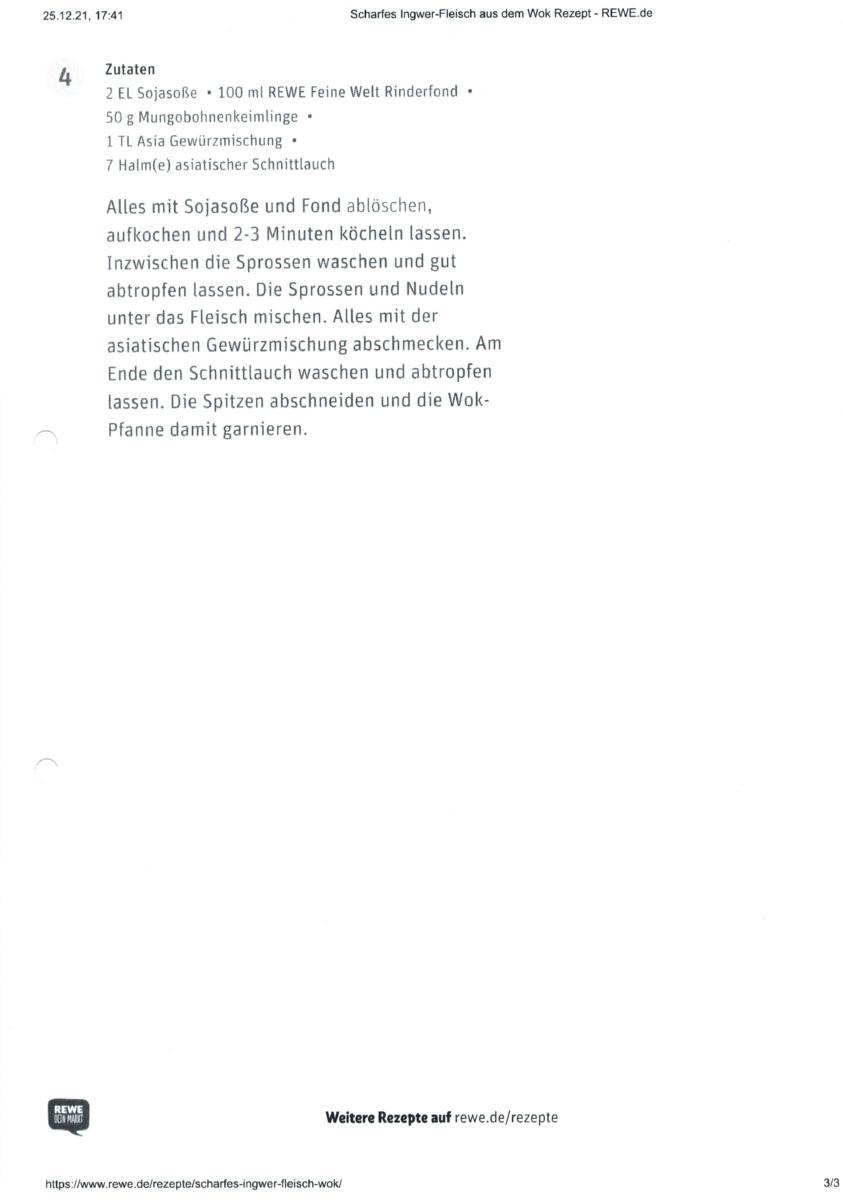 25.12.21, 17:41 Scharfes Ingwer-Fleisch aus dem Wok Rezept - REWE.de

4

Zutaten
2 EL Sojasoße • 100 ml REWE Feine Welt Rinderfond •
50 g Mungobohnenkeimlinge •
1 TL Asia Gewürzmischung •
7 Halm(e) asiatischer Schnittlauch

Alles mit Sojasoße und Fond ablöschen, aufkochen und 2-3 Minuten köcheln lassen. Inzwischen die Sprossen waschen und gut abtropfen lassen. Die Sprossen und Nudeln unter das Fleisch mischen. Alles mit der asiatischen Gewürzmischung abschmecken. Am Ende den Schnittlauch waschen und abtropfen lassen. Die Spitzen abschneiden und die Wok-Pfanne damit garnieren.

REWE DEIN MARKT

Weitere Rezepte auf rewe.de/rezepte

https://www.rewe.de/rezepte/scharfes-ingwer-fleisch-wok/ 3/3